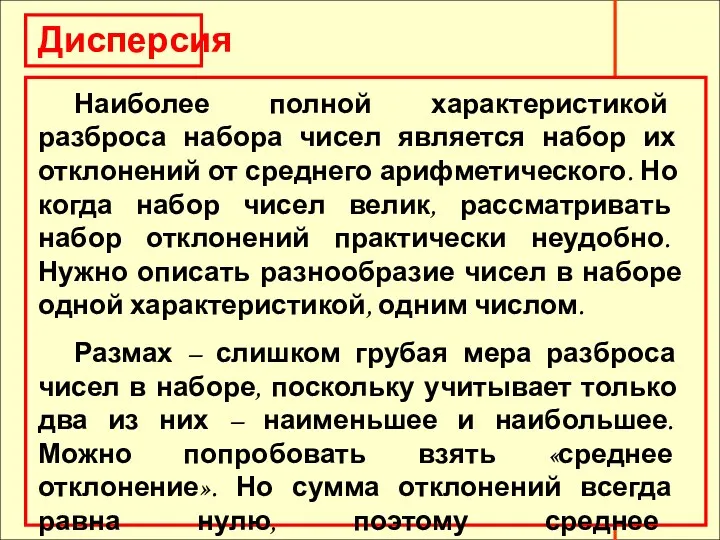 Дисперсия

Наиболее полной характеристикой разброса набора чисел является набор их отклонений от среднего арифметического. Но когда набор чисел велик, рассматривать набор отклонений практически неудобно. Нужно описать разнообразие чисел в наборе одной характеристикой, одним числом.

Размах – слишком грубая мера разброса чисел в наборе, поскольку учитывает только два из них – наименьшее и наибольшее. Можно попробовать взять «среднее отклонение». Но сумма отклонений всегда равна нулю, поэтому среднее